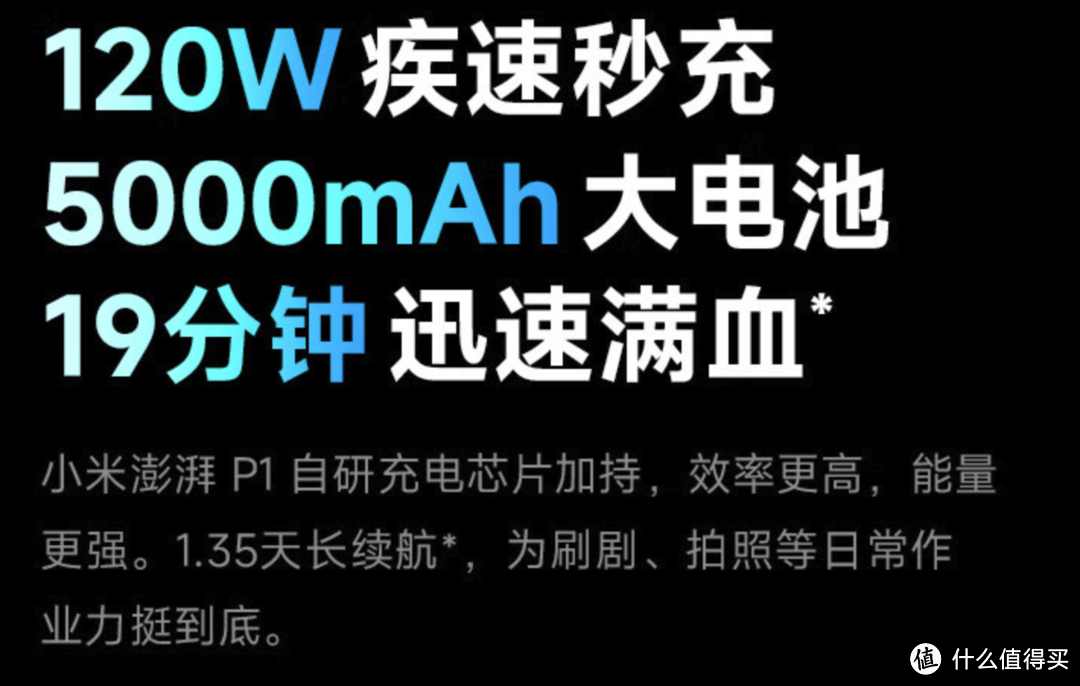 120W 疾速秒充
5000mAh 大电池
19分钟 迅速满血*

小米澎湃 P1 自研充电芯片加持，效率更高，能量更强。1.35天长续航*，为刷剧、拍照等日常作业力挺到底。

值 什么值得买